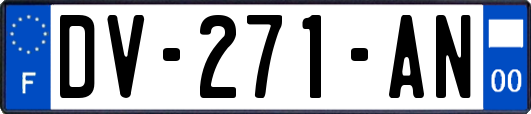 F

DV-271-AN

00